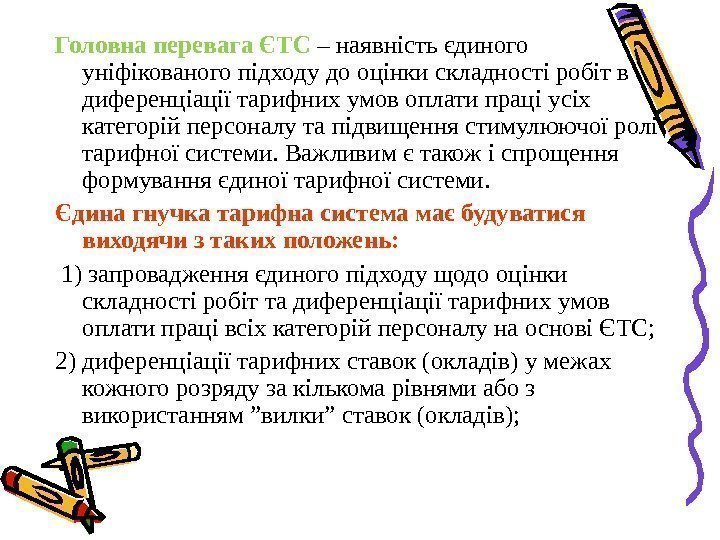 Головна перевага ЄТС – наявність єдиного уніфікованого підходу до оцінки складності робіт в диференціації тарифних умов оплати праці усіх категорій персоналу та підвищення стимулюючої ролі тарифної системи. Важливим є також і спрощення формування єдиної тарифної системи.

Єдина гнучка тарифна система має будуватися виходячи з таких положень:

1) запровадження єдиного підходу щодо оцінки складності робіт та диференціації тарифних умов оплати праці всіх категорій персоналу на основі ЄТС;

2) диференціації тарифних ставок (окладів) у межах кожного розряду за кількома рівнями або з використанням ”вилки” ставок (окладів);